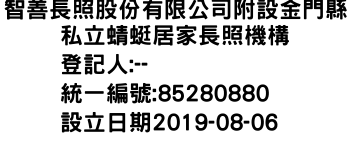 智善長照股份有限公司附設金門縣私立蜻蜓居家長照機構
登記人:--
統一編號:85280880
設立日期2019-08-06